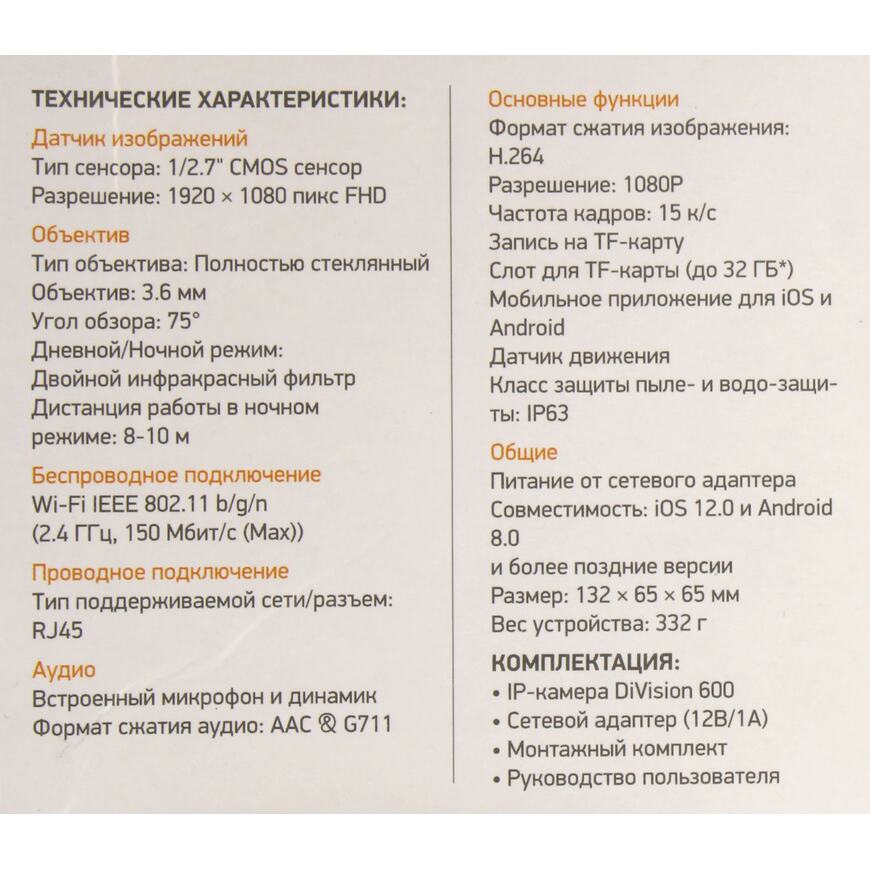 ТЕХНИЧЕСКИЕ ХАРАКТЕРИСТИКИ:

Датчик изображений
Тип сенсора: 1/2.7" CMOS сенсор
Разрешение: 1920 × 1080 пикс FHD

Объектив
Тип объектива: Полностью стеклянный
Объектив: 3.6 мм
Угол обзора: 75°
Дневной/Ночной режим:
Двойной инфракрасный фильтр
Дистанция работы в ночном режиме: 8-10 м

Беспроводное подключение
Wi-Fi IEEE 802.11 b/g/n
(2.4 ГГц, 150 Мбит/с (Max))

Проводное подключение
Тип поддерживаемой сети/разъем:
RJ45

Аудио
Встроенный микрофон и динамик
Формат сжатия аудио: AAC & G711

Основные функции
Формат сжатия изображения:
H.264
Разрешение: 1080P
Частота кадров: 15 к/с
Запись на TF-карту
Слот для TF-карты (до 32 ГБ*)
Мобильное приложение для iOS и Android
Датчик движения
Класс защиты пыле- и водо-защиты: IP63

Общие
Питание от сетевого адаптера
Совместимость: iOS 12.0 и Android 8.0
и более поздние версии
Размер: 132 × 65 × 65 мм
Вес устройства: 332 г

КОМПЛЕКТАЦИЯ:
• IP-камера DiVision 600
• Сетевой адаптер (12В/1А)
• Монтажный комплект
• Руководство пользователя